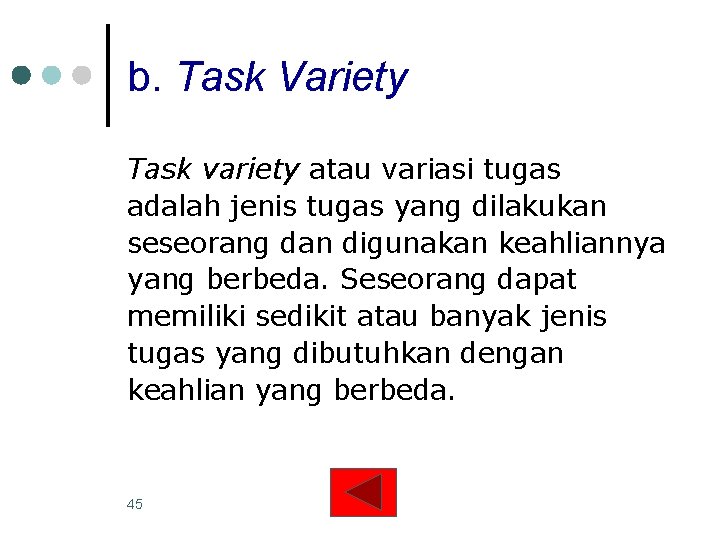 b. Task Variety

Task variety atau variasi tugas adalah jenis tugas yang dilakukan seseorang dan digunakan keahliannya yang berbeda. Seseorang dapat memiliki sedikit atau banyak jenis tugas yang dibutuhkan dengan keahlian yang berbeda.

45